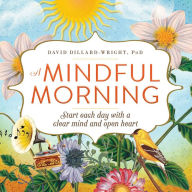 DAVID DILLARD-WRIGHT, PhD

A MINDFUL MORNING

Start each day with a clear mind and open heart